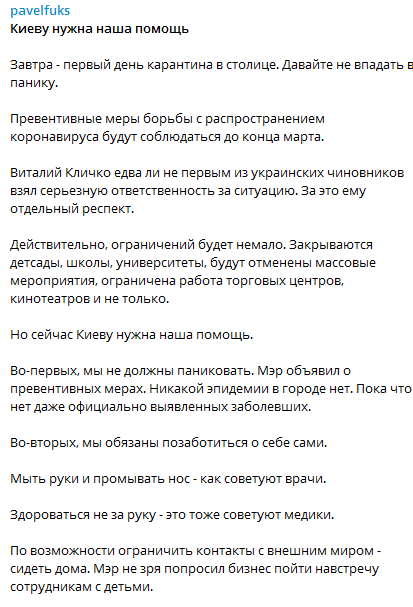 pavelfuks
Киеву нужна наша помощь

Завтра - первый день карантина в столице. Давайте не впадать в панику.

Превентивные меры борьбы с распространением коронавируса будут соблюдаться до конца марта.

Виталий Кличко едва ли не первым из украинских чиновников взял серьезную ответственность за ситуацию. За это ему отдельный респект.

Действительно, ограничений будет немало. Закрываются детсады, школы, университеты, будут отменены массовые мероприятия, ограничена работа торговых центров, кинотеатров и не только.

Но сейчас Киеву нужна наша помощь.

Во-первых, мы не должны паниковать. Мэр объявил о превентивных мерах. Никакой эпидемии в городе нет. Пока что нет даже официально выявленных заболевших.

Во-вторых, мы обязаны позаботиться о себе сами.

Мыть руки и промывать нос - как советуют врачи.

Здороваться не за руку - это тоже советуют медики.

По возможности ограничить контакты с внешним миром - сидеть дома. Мэр не зря попросил бизнес пойти навстречу сотрудникам с детьми.